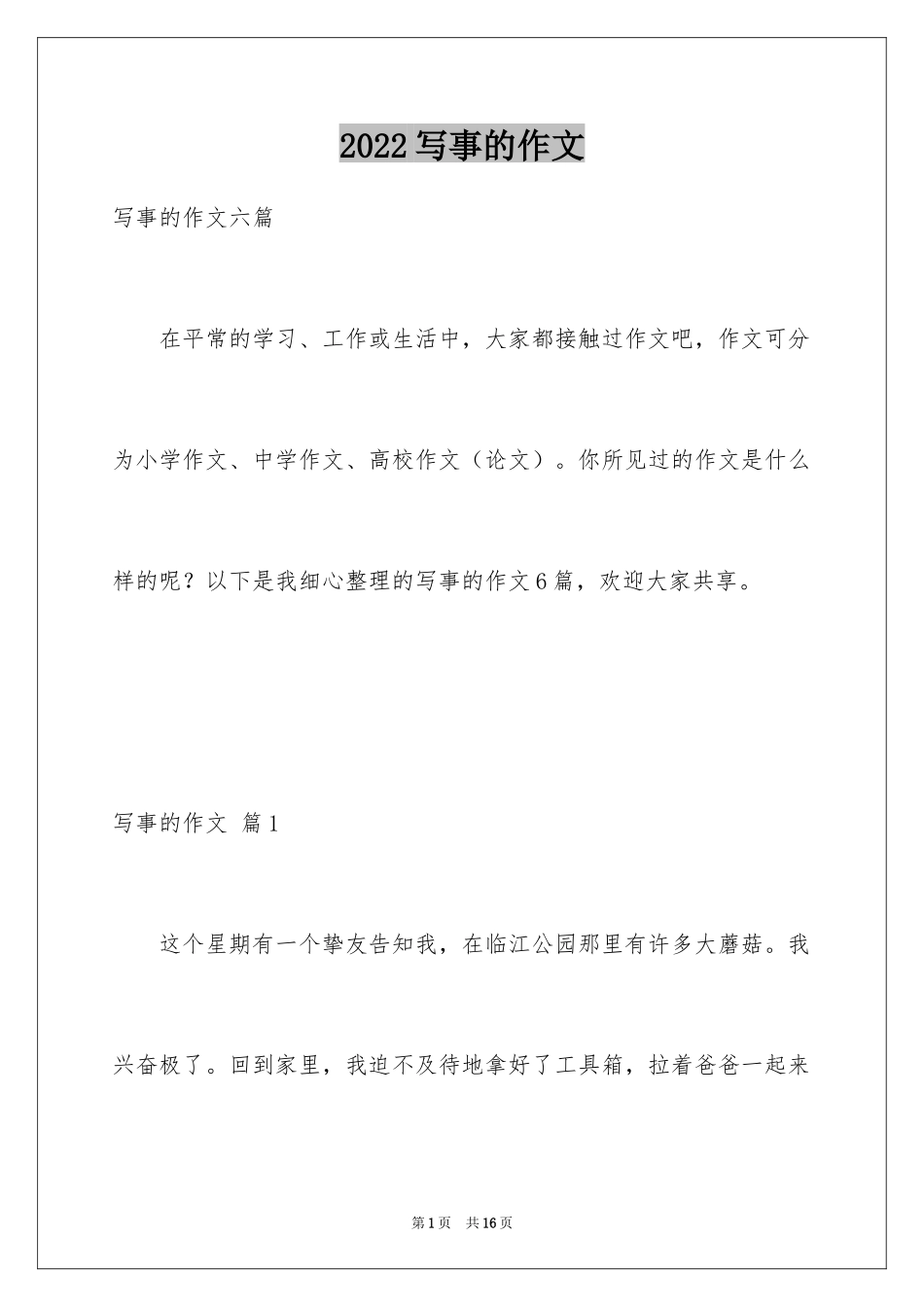 2022写事的作文

写事的作文六篇

在平常的学习、工作或生活中，大家都接触过作文吧，作文可分为小学作文、中学作文、高校作文（论文）。你所见过的作文是什么样的呢？以下是我细心整理的写事的作文6篇，欢迎大家共享。

写事的作文 篇1

这个星期有一个挚友告知我，在临江公园那里有许多大蘑菇。我兴奋极了。回到家里，我迫不及待地拿好了工具箱，拉着爸爸一起来

第1页 共16页